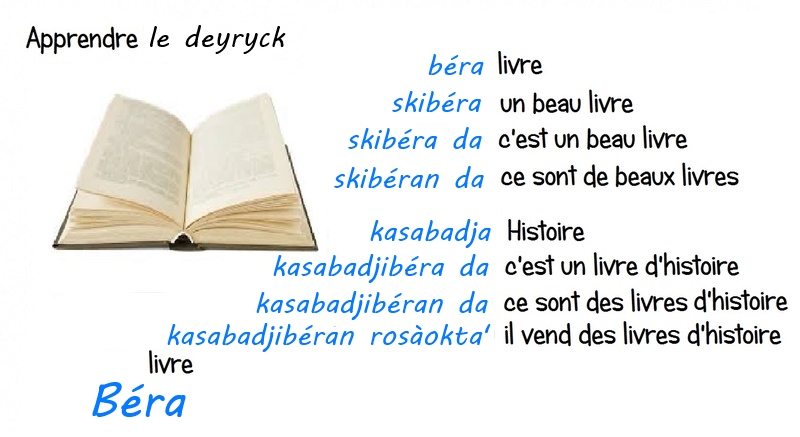 Apprendre le deyryck

béra livre
skibéra un beau livre
skibéra da c'est un beau livre
skibéran da ce sont de beaux livres

kasabadja Histoire
kasabadjibéra da c'est un livre d'histoire
kasabadjibéran da ce sont des livres d'histoire
kasabadjibéran rosàokta' il vend des livres d'histoire

livre
Béra